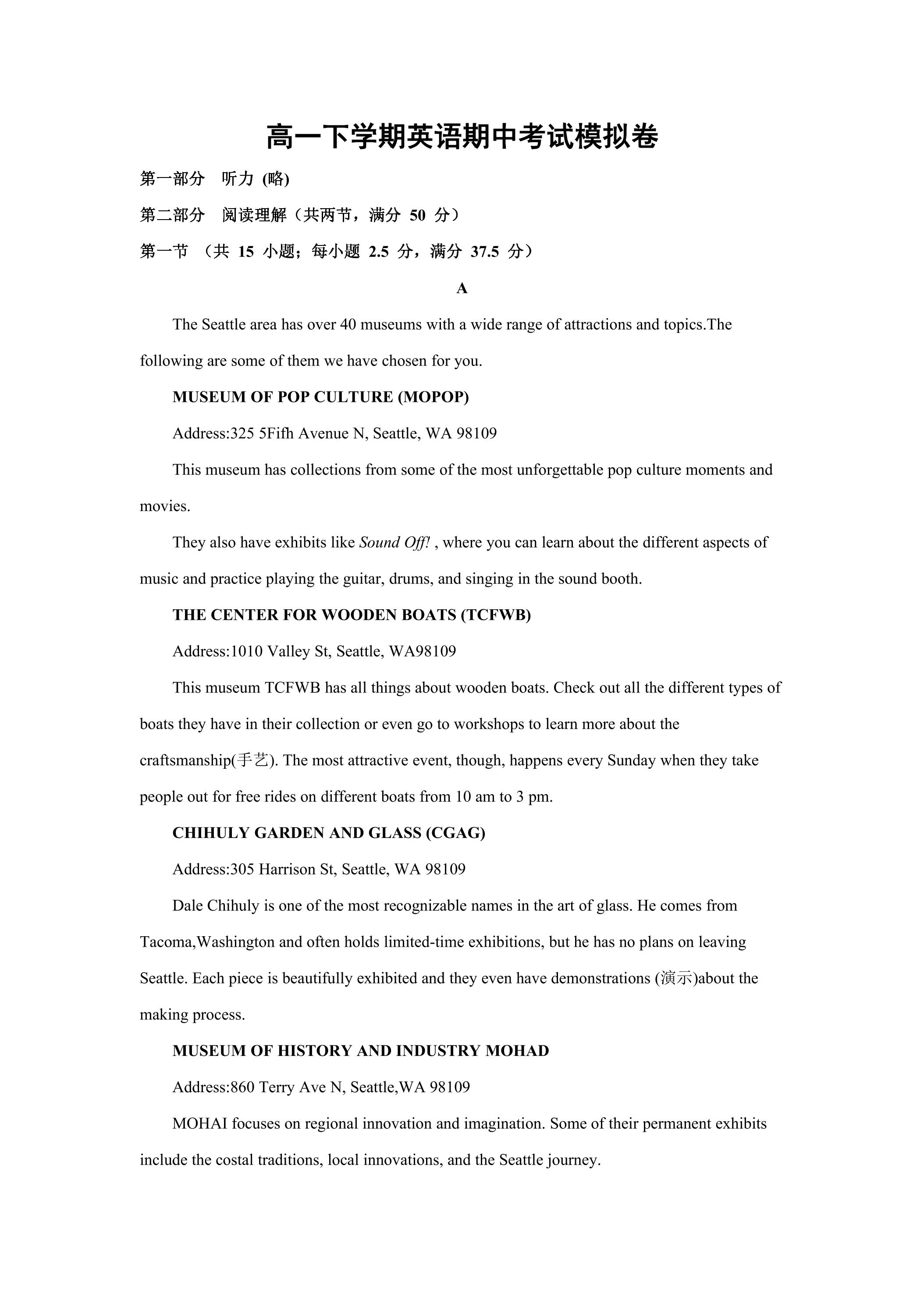 高一下学期英语期中考试模拟卷

第一部分　听力 (略)

第二部分　阅读理解（共两节，满分 50 分）

第一节 （共 15 小题；每小题 2.5 分，满分 37.5 分）

A

The Seattle area has over 40 museums with a wide range of attractions and topics.The following are some of them we have chosen for you.

MUSEUM OF POP CULTURE (MOPOP)

Address:325 5Fifh Avenue N, Seattle, WA 98109

This museum has collections from some of the most unforgettable pop culture moments and movies.

They also have exhibits like Sound Off! , where you can learn about the different aspects of music and practice playing the guitar, drums, and singing in the sound booth.

THE CENTER FOR WOODEN BOATS (TCFWB)

Address:1010 Valley St, Seattle, WA98109

This museum TCFWB has all things about wooden boats. Check out all the different types of boats they have in their collection or even go to workshops to learn more about the craftsmanship(手艺). The most attractive event, though, happens every Sunday when they take people out for free rides on different boats from 10 am to 3 pm.

CHIHULY GARDEN AND GLASS (CGAG)

Address:305 Harrison St, Seattle, WA 98109

Dale Chihuly is one of the most recognizable names in the art of glass. He comes from Tacoma,Washington and often holds limited-time exhibitions, but he has no plans on leaving Seattle. Each piece is beautifully exhibited and they even have demonstrations (演示)about the making process.

MUSEUM OF HISTORY AND INDUSTRY MOHAD

Address:860 Terry Ave N, Seattle,WA 98109

MOHAI focuses on regional innovation and imagination. Some of their permanent exhibits include the costal traditions, local innovations, and the Seattle journey.